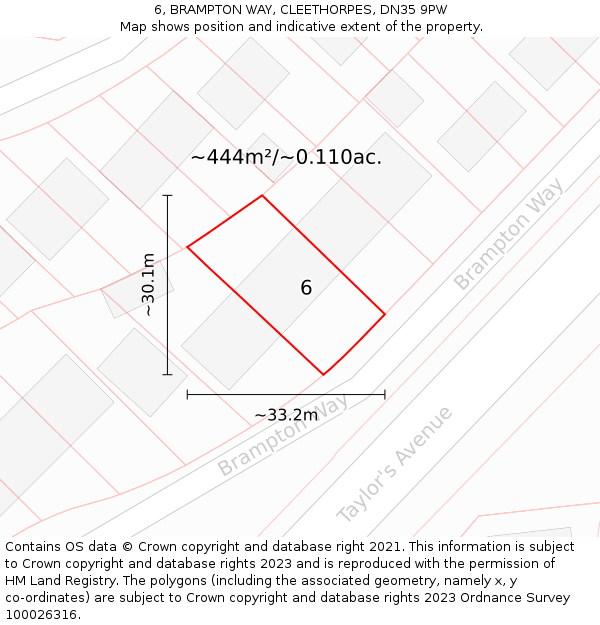 6, BRAMPTON WAY, CLEETHORPES, DN35 9PW
Map shows position and indicative extent of the property.

~444m²/~0.110ac.

Brampton Way

~30.1m

6

~33.2m

Brampton Way

Taylor's Avenue

Contains OS data © Crown copyright and database right 2021. This information is subject to Crown copyright and database rights 2023 and is reproduced with the permission of HM Land Registry. The polygons (including the associated geometry, namely x, y co-ordinates) are subject to Crown copyright and database rights 2023 Ordnance Survey 100026316.